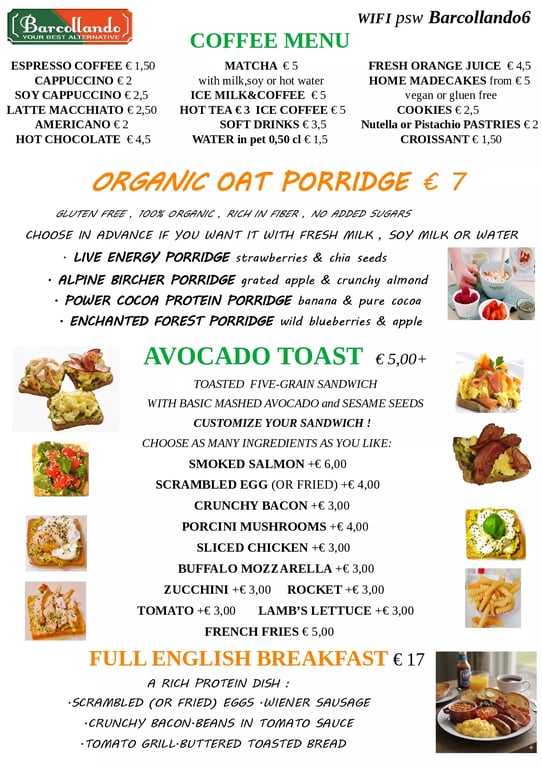 Barcollando
YOUR BEST ALTERNATIVE

WIFI psw Barcollando6

COFFEE MENU

ESPRESSO COFFEE € 1,50
CAPPUCCINO € 2
SOY CAPPUCCINO € 2,5
LATTE MACCHIATO € 2,50
AMERICANO € 2
HOT CHOCOLATE € 4,5

MATCHA € 5
with milk,soy or hot water
ICE MILK&COFFEE € 5
HOT TEA € 3 ICE COFFEE € 5
SOFT DRINKS € 3,5
WATER in pet 0,50 cl € 1,5

FRESH ORANGE JUICE € 4,5
HOME MADECAKES from € 5
vegan or gluen free
COOKIES € 2,5
Nutella or Pistachio PASTRIES € 2
CROISSANT € 1,50

ORGANIC OAT PORRIDGE € 7

GLUTEN FREE , 100% ORGANIC , RICH IN FIBER , NO ADDED SUGARS
CHOOSE IN ADVANCE IF YOU WANT IT WITH FRESH MILK , SOY MILK OR WATER

· LIVE ENERGY PORRIDGE strawberries & chia seeds
· ALPINE BIRCHER PORRIDGE grated apple & crunchy almond
· POWER COCOA PROTEIN PORRIDGE banana & pure cocoa
· ENCHANTED FOREST PORRIDGE wild blueberries & apple

AVOCADO TOAST € 5,00+

TOASTED FIVE-GRAIN SANDWICH
WITH BASIC MASHED AVOCADO and SESAME SEEDS
CUSTOMIZE YOUR SANDWICH !
CHOOSE AS MANY INGREDIENTS AS YOU LIKE:
SMOKED SALMON +€ 6,00
SCRAMBLED EGG (OR FRIED) +€ 4,00
CRUNCHY BACON +€ 3,00
PORCINI MUSHROOMS +€ 4,00
SLICED CHICKEN +€ 3,00
BUFFALO MOZZARELLA +€ 3,00
ZUCCHINI +€ 3,00 ROCKET +€ 3,00
TOMATO +€ 3,00 LAMB'S LETTUCE +€ 3,00
FRENCH FRIES € 5,00

FULL ENGLISH BREAKFAST € 17

A RICH PROTEIN DISH :
·SCRAMBLED (OR FRIED) EGGS ·WIENER SAUSAGE
·CRUNCHY BACON·BEANS IN TOMATO SAUCE
·TOMATO GRILL·BUTTERED TOASTED BREAD